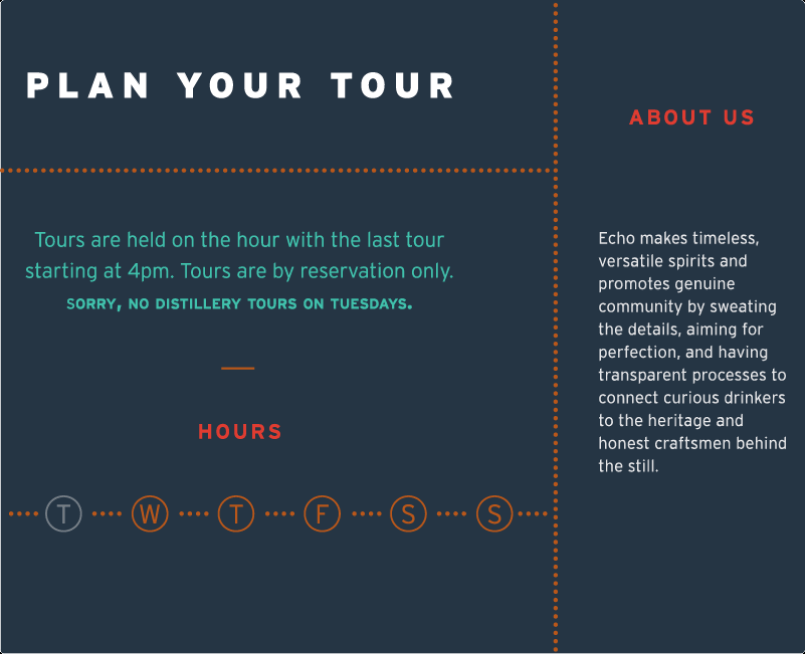 PLAN YOUR TOUR

Tours are held on the hour with the last tour starting at 4pm. Tours are by reservation only.

SORRY, NO DISTILLERY TOURS ON TUESDAYS.

HOURS

T W T F S S

ABOUT US

Echo makes timeless, versatile spirits and promotes genuine community by sweating the details, aiming for perfection, and having transparent processes to connect curious drinkers to the heritage and honest craftsmen behind the still.